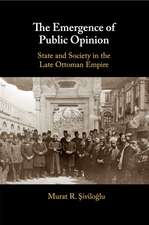 The Emergence of Public Opinion

State and Society in the Late Ottoman Empire

Murat R. Şiviloğlu